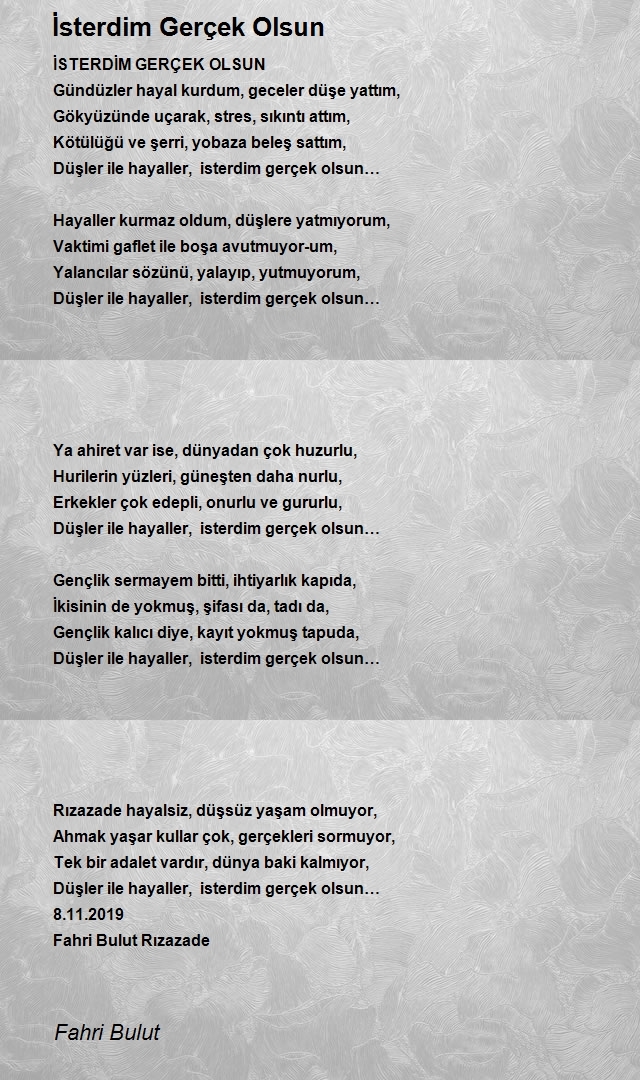 İsterdim Gerçek Olsun

İSTERDİM GERÇEK OLSUN
Gündüzler hayal kurdum, geceler düşe yattım,
Gökyüzünde uçarak, stres, sıkıntı attım,
Kötülüğü ve şerri, yobaza beleş sattım,
Düşler ile hayaller, isterdim gerçek olsun…

Hayaller kurmaz oldum, düşlere yatmıyorum,
Vaktimi gaflet ile boşa avutmuyor-um,
Yalancılar sözünü, yalayıp, yutmuyorum,
Düşler ile hayaller, isterdim gerçek olsun…

Ya ahiret var ise, dünyadan çok huzurlu,
Hurilerin yüzleri, güneşten daha nurlu,
Erkekler çok edepli, onurlu ve gururlu,
Düşler ile hayaller, isterdim gerçek olsun…

Gençlik sermayem bitti, ihtiyarlık kapıda,
İkisinin de yokmuş, şifası da, tadı da,
Gençlik kalıcı diye, kayıt yokmuş tapuda,
Düşler ile hayaller, isterdim gerçek olsun…

Rızazade hayalsiz, düşsüz yaşam olmuyor,
Ahmak yaşar kullar çok, gerçekleri sormuyor,
Tek bir adalet vardır, dünya baki kalmıyor,
Düşler ile hayaller, isterdim gerçek olsun…
8.11.2019
Fahri Bulut Rızazade

Fahri Bulut